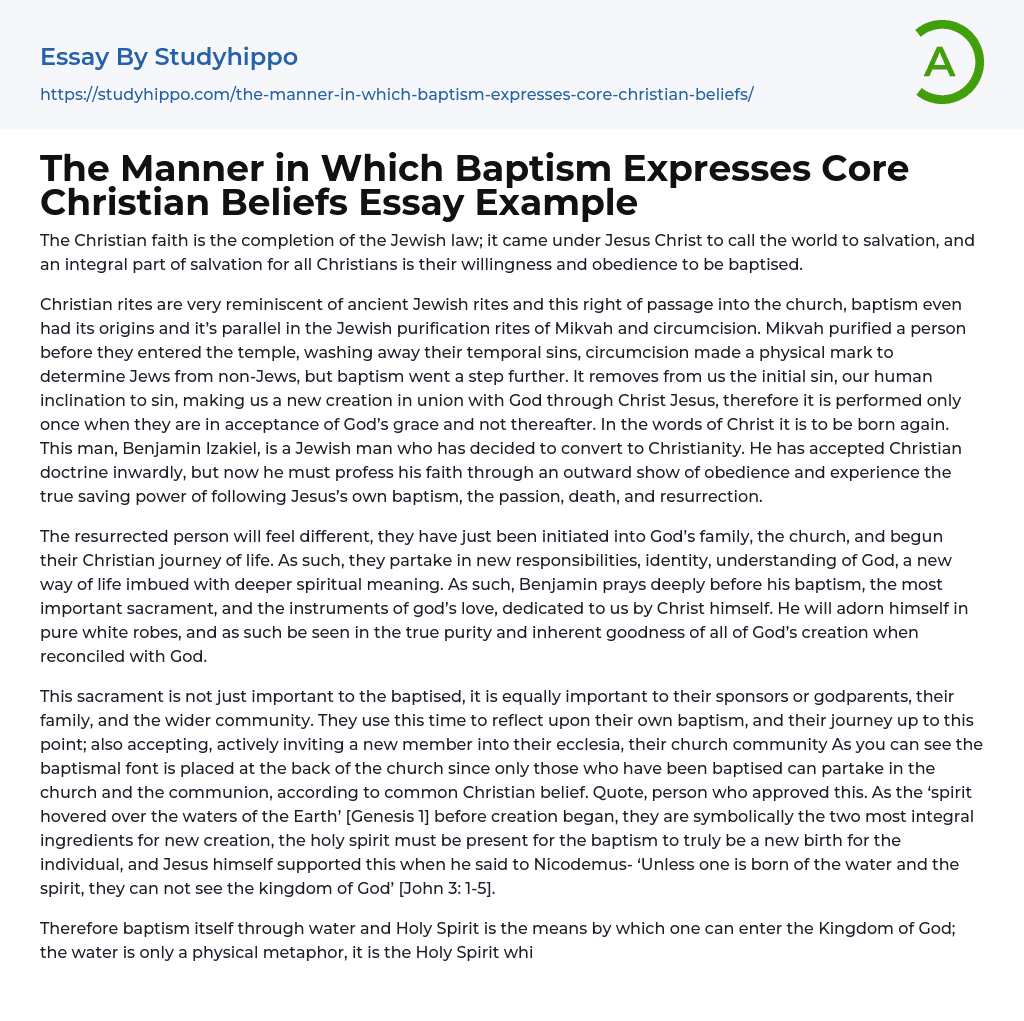 Essay By Studyhippo
https://studyhippo.com/the-manner-in-which-baptism-expresses-core-christian-beliefs/

A

The Manner in Which Baptism Expresses Core Christian Beliefs Essay Example

The Christian faith is the completion of the Jewish law; it came under Jesus Christ to call the world to salvation, and an integral part of salvation for all Christians is their willingness and obedience to be baptised.

Christian rites are very reminiscent of ancient Jewish rites and this right of passage into the church, baptism even had its origins and it's parallel in the Jewish purification rites of Mikvah and circumcision. Mikvah purified a person before they entered the temple, washing away their temporal sins, circumcision made a physical mark to determine Jews from non-Jews, but baptism went a step further. It removes from us the initial sin, our human inclination to sin, making us a new creation in union with God through Christ Jesus, therefore it is performed only once when they are in acceptance of God's grace and not thereafter. In the words of Christ it is to be born again. This man, Benjamin Izakiel, is a Jewish man who has decided to convert to Christianity. He has accepted Christian doctrine inwardly, but now he must profess his faith through an outward show of obedience and experience the true saving power of following Jesus's own baptism, the passion, death, and resurrection.

The resurrected person will feel different, they have just been initiated into God's family, the church, and begun their Christian journey of life. As such, they partake in new responsibilities, identity, understanding of God, a new way of life imbued with deeper spiritual meaning. As such, Benjamin prays deeply before his baptism, the most important sacrament, and the instruments of god's love, dedicated to us by Christ himself. He will adorn himself in pure white robes, and as such be seen in the true purity and inherent goodness of all of God's creation when reconciled with God.

This sacrament is not just important to the baptised, it is equally important to their sponsors or godparents, their family, and the wider community. They use this time to reflect upon their own baptism, and their journey up to this point; also accepting, actively inviting a new member into their ecclesia, their church community As you can see the baptismal font is placed at the back of the church since only those who have been baptised can partake in the church and the communion, according to common Christian belief. Quote, person who approved this. As the 'spirit hovered over the waters of the Earth' [Genesis 1] before creation began, they are symbolically the two most integral ingredients for new creation, the holy spirit must be present for the baptism to truly be a new birth for the individual, and Jesus himself supported this when he said to Nicodemus- 'Unless one is born of the water and the spirit, they can not see the kingdom of God' [John 3: 1-5].

Therefore baptism itself through water and Holy Spirit is the means by which one can enter the Kingdom of God; the water is only a physical metaphor, it is the Holy Spirit whi